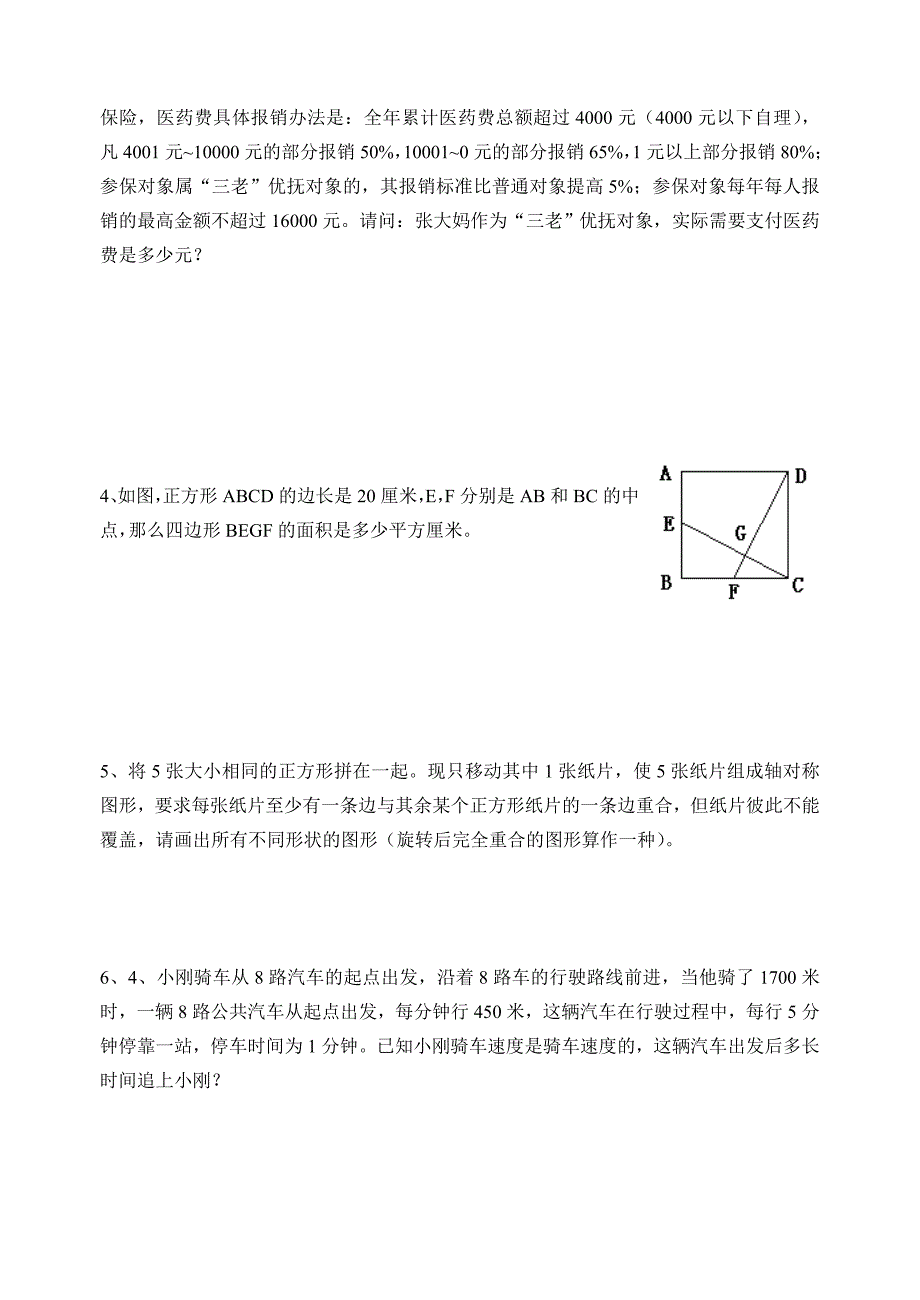 保险，医药费具体报销办法是：全年累计医药费总额超过 4000 元（4000 元以下自理），凡 4001 元~10000 元的部分报销 50%，10001~0 元的部分报销 65%，1 元以上部分报销 80%；参保对象属“三老”优抚对象的，其报销标准比普通对象提高 5%；参保对象每年每人报销的最高金额不超过 16000 元。请问：张大妈作为“三老”优抚对象，实际需要支付医药费是多少元？

4、如图，正方形 ABCD 的边长是 20 厘米，E，F 分别是 AB 和 BC 的中点，那么四边形 BEGF 的面积是多少平方厘米。

A D E G B F C

5、将 5 张大小相同的正方形拼在一起。现只移动其中 1 张纸片，使 5 张纸片组成轴对称图形，要求每张纸片至少有一条边与其余某个正方形纸片的一条边重合，但纸片彼此不能覆盖，请画出所有不同形状的图形（旋转后完全重合的图形算作一种）。

6、4、小刚骑车从 8 路汽车的起点出发，沿着 8 路车的行驶路线前进，当他骑了 1700 米时，一辆 8 路公共汽车从起点出发，每分钟行 450 米，这辆汽车在行驶过程中，每行 5 分钟停靠一站，停车时间为 1 分钟。已知小刚骑车速度是骑车速度的，这辆汽车出发后多长时间追上小刚？